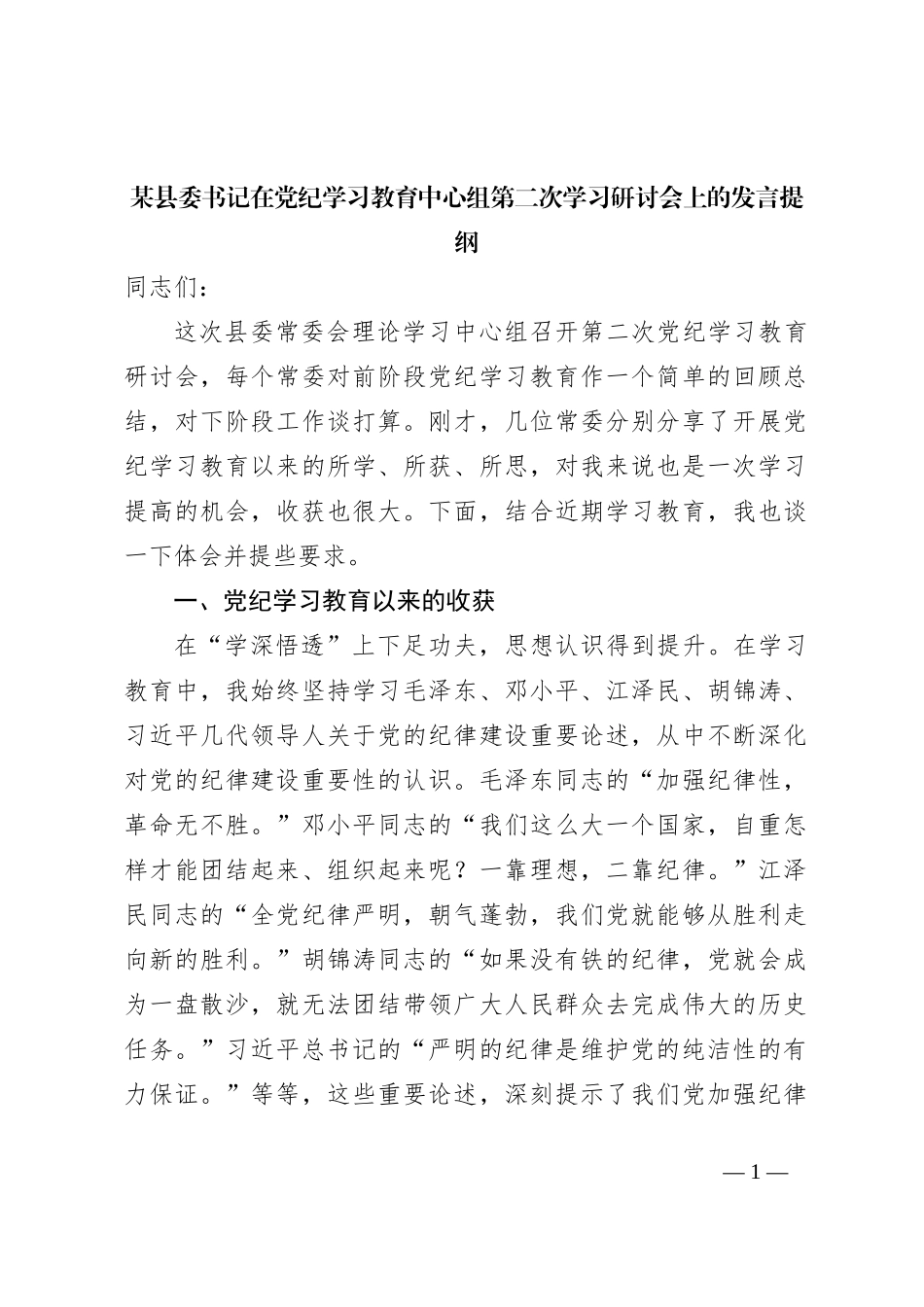 某县委书记在党纪学习教育中心组第二次学习研讨会上的发言提纲

同志们：

这次县委常委会理论学习中心组召开第二次党纪学习教育研讨会，每个常委对前阶段党纪学习教育作一个简单的回顾总结，对下阶段工作谈打算。刚才，几位常委分别分享了开展党纪学习教育以来的所学、所获、所思，对我来说也是一次学习提高的机会，收获也很大。下面，结合近期学习教育，我也谈一下体会并提些要求。

一、党纪学习教育以来的收获

在“学深悟透”上下足功夫，思想认识得到提升。在学习教育中，我始终坚持学习毛泽东、邓小平、江泽民、胡锦涛、习近平几代领导人关于党的纪律建设重要论述，从中不断深化对党的纪律建设重要性的认识。毛泽东同志的“加强纪律性，革命无不胜。”邓小平同志的“我们这么大一个国家，自重怎样才能团结起来、组织起来呢？一靠理想，二靠纪律。”江泽民同志的“全党纪律严明，朝气蓬勃，我们党就能够从胜利走向新的胜利。”胡锦涛同志的“如果没有铁的纪律，党就会成为一盘散沙，就无法团结带领广大人民群众去完成伟大的历史任务。”习近平总书记的“严明的纪律是维护党的纯洁性的有力保证。”等等，这些重要论述，深刻提示了我们党加强纪律

— 1 —